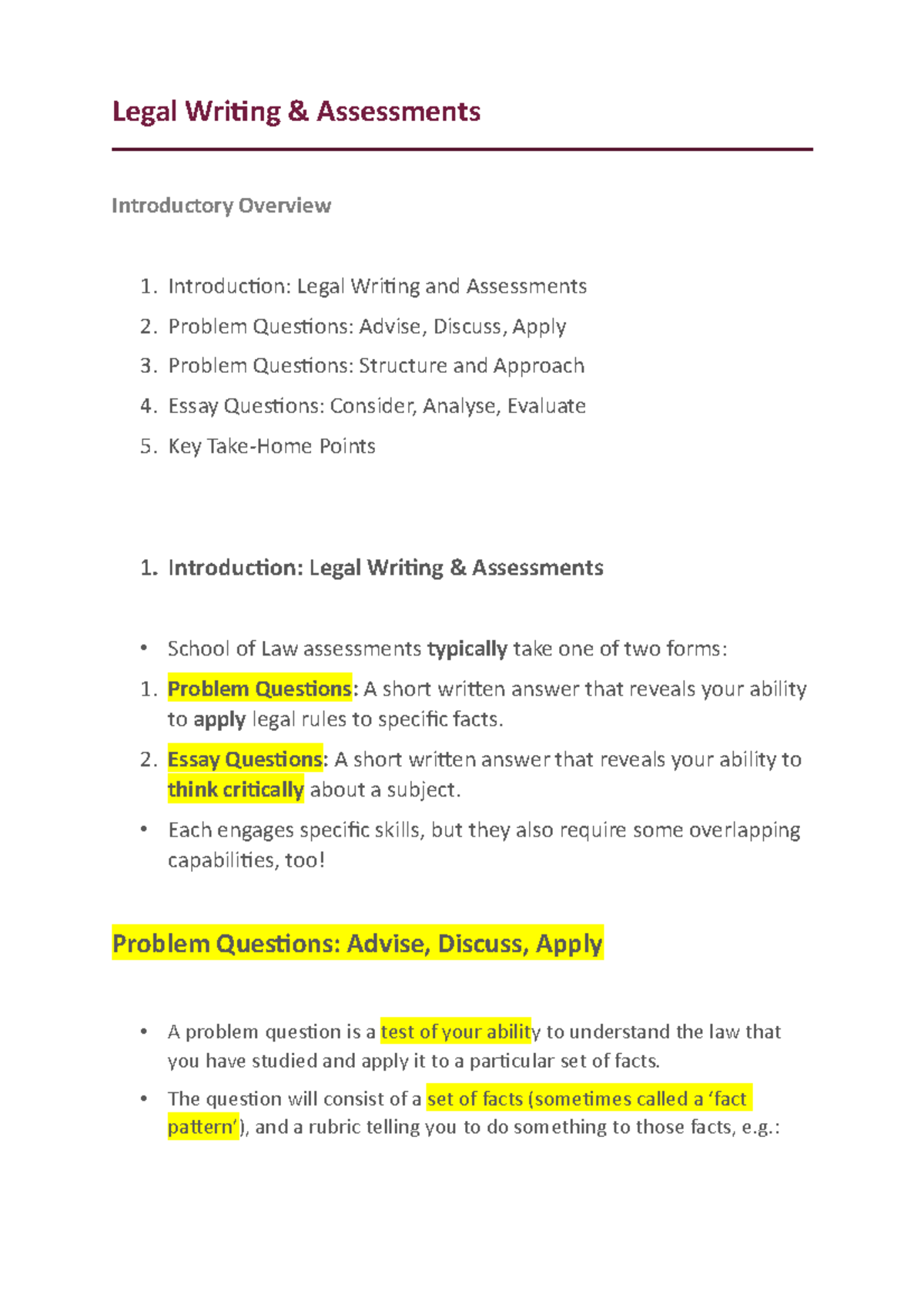 Legal Writing & Assessments

Introductory Overview

1. Introduction: Legal Writing and Assessments
2. Problem Questions: Advise, Discuss, Apply
3. Problem Questions: Structure and Approach
4. Essay Questions: Consider, Analyse, Evaluate
5. Key Take-Home Points

1. Introduction: Legal Writing & Assessments

• School of Law assessments typically take one of two forms:
1. Problem Questions: A short written answer that reveals your ability to apply legal rules to specific facts.
2. Essay Questions: A short written answer that reveals your ability to think critically about a subject.
• Each engages specific skills, but they also require some overlapping capabilities, too!

Problem Questions: Advise, Discuss, Apply

• A problem question is a test of your ability to understand the law that you have studied and apply it to a particular set of facts.
• The question will consist of a set of facts (sometimes called a 'fact pattern'), and a rubric telling you to do something to those facts, e.g.: